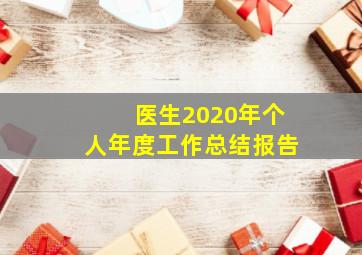 医生2020年个人年度工作总结报告